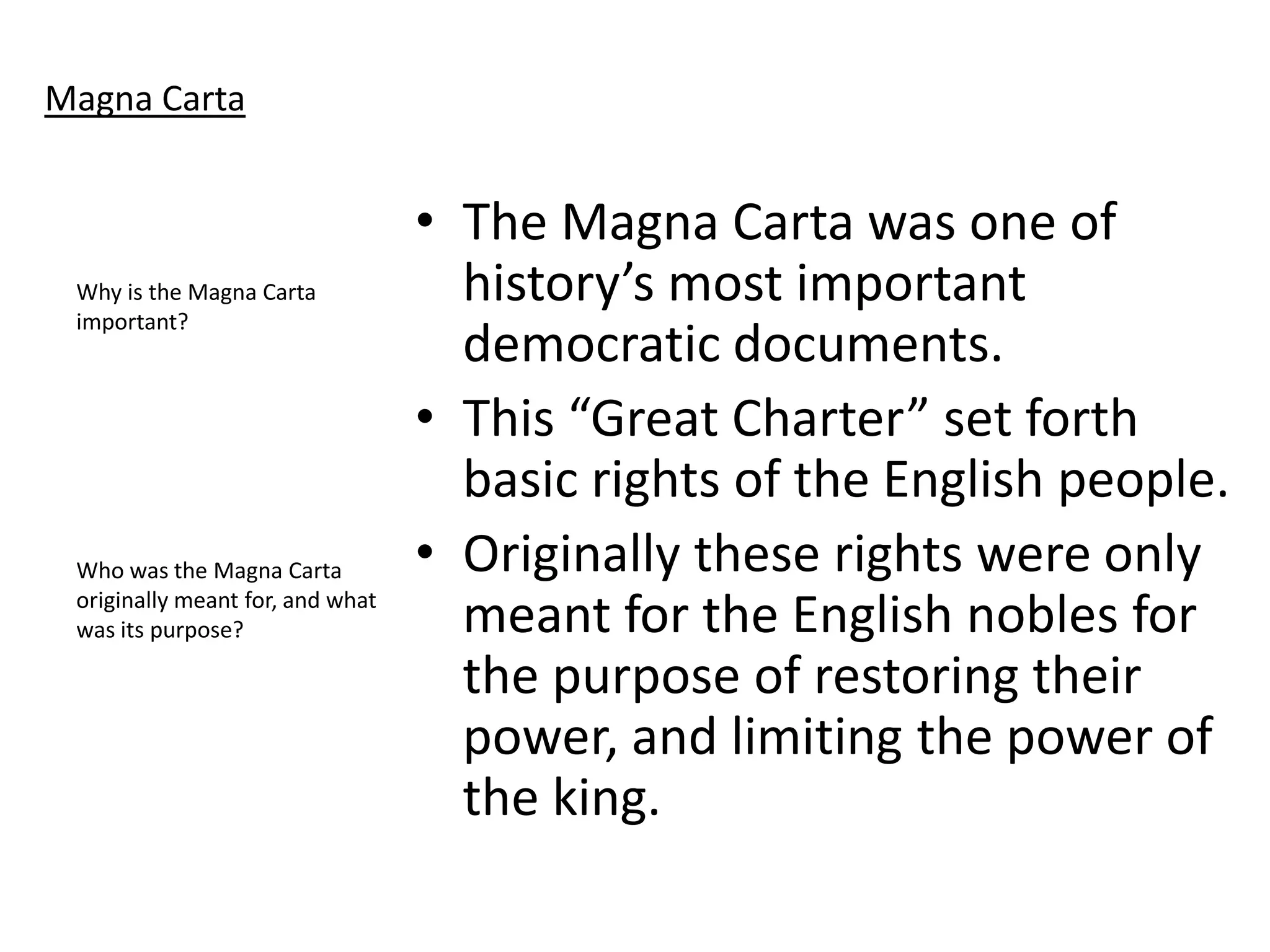 Magna Carta

Why is the Magna Carta important?

Who was the Magna Carta originally meant for, and what was its purpose?

• The Magna Carta was one of history’s most important democratic documents.
• This “Great Charter” set forth basic rights of the English people.
• Originally these rights were only meant for the English nobles for the purpose of restoring their power, and limiting the power of the king.